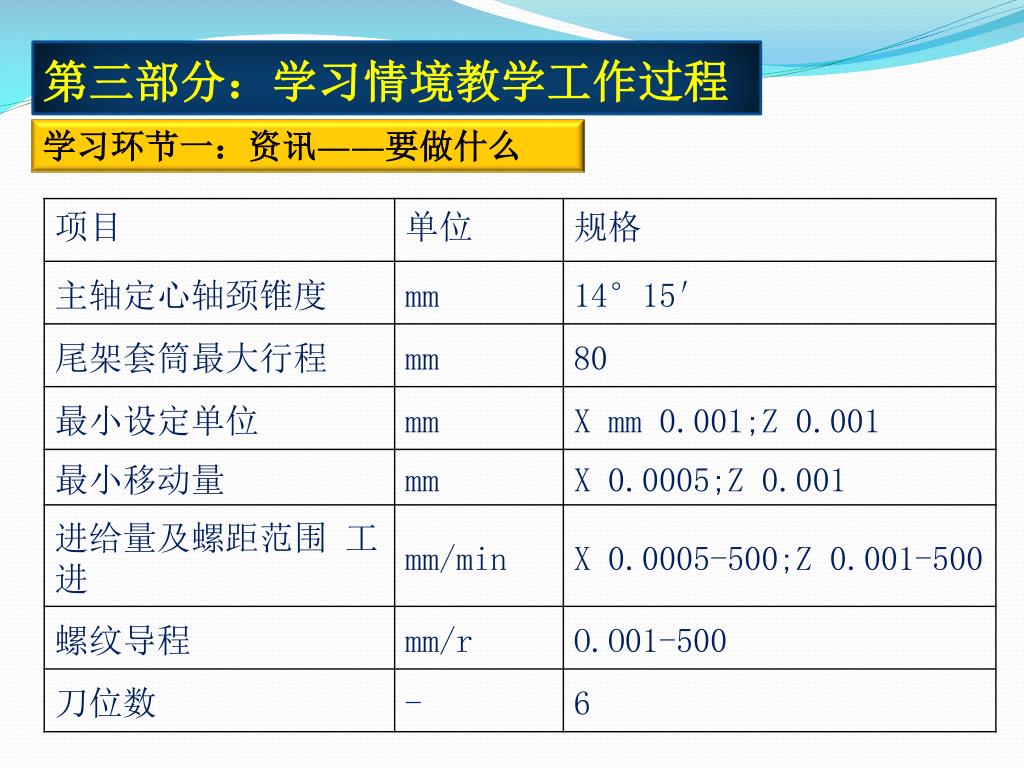 第三部分：学习情境教学工作过程

学习环节一：资讯——要做什么

| 项目 | 单位 | 规格 |
|---|---|---|
| 主轴定心轴颈锥度 | mm | 14° 15′ |
| 尾架套筒最大行程 | mm | 80 |
| 最小设定单位 | mm | X mm 0.001;Z 0.001 |
| 最小移动量 | mm | X 0.0005;Z 0.001 |
| 进给量及螺距范围 工进 | mm/min | X 0.0005-500;Z 0.001-500 |
| 螺纹导程 | mm/r | 0.001-500 |
| 刀位数 | - | 6 |